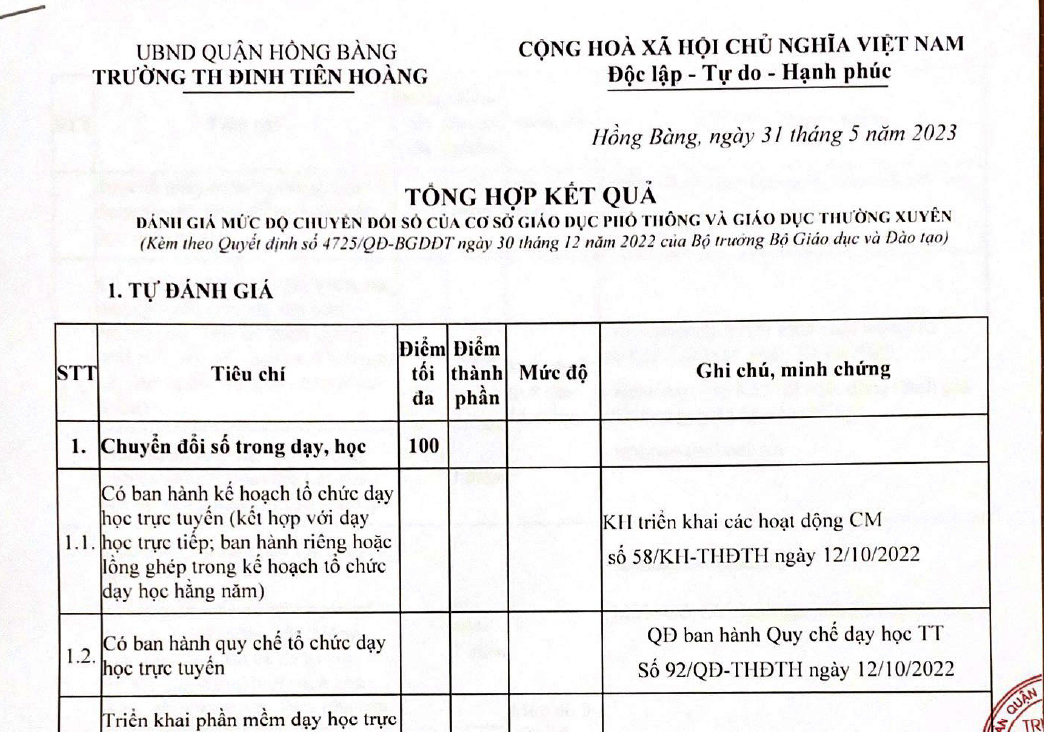 UBND QUẬN HỒNG BÀNG
TRƯỜNG TH ĐINH TIÊN HOÀNG

CỘNG HOÀ XÃ HỘI CHỦ NGHĨA VIỆT NAM
Độc lập - Tự do - Hạnh phúc

Hồng Bàng, ngày 31 tháng 5 năm 2023

TỔNG HỢP KẾT QUẢ
ĐÁNH GIÁ MỨC ĐỘ CHUYỂN ĐỔI SỐ CỦA CƠ SỞ GIÁO DỤC PHỔ THÔNG VÀ GIÁO DỤC THƯỜNG XUYÊN
(Kèm theo Quyết định số 4725/QĐ-BGDĐT ngày 30 tháng 12 năm 2022 của Bộ trưởng Bộ Giáo dục và Đào tạo)

1. TỰ ĐÁNH GIÁ

| STT | Tiêu chí | Điểm tối đa | Điểm thành phần | Mức độ | Ghi chú, minh chứng |
|---|---|---|---|---|---|
| 1. | Chuyển đổi số trong dạy, học | 100 | | | |
| 1.1. | Có ban hành kế hoạch tổ chức dạy học trực tuyến (kết hợp với dạy học trực tiếp; ban hành riêng hoặc lồng ghép trong kế hoạch tổ chức dạy học hằng năm) | | | | KH triển khai các hoạt động CM số 58/KH-THĐTH ngày 12/10/2022 |
| 1.2. | Có ban hành quy chế tổ chức dạy học trực tuyến | | | | QĐ ban hành Quy chế dạy học TT Số 92/QĐ-THĐTH ngày 12/10/2022 |
| | Triển khai phần mềm dạy học trực | | | | |